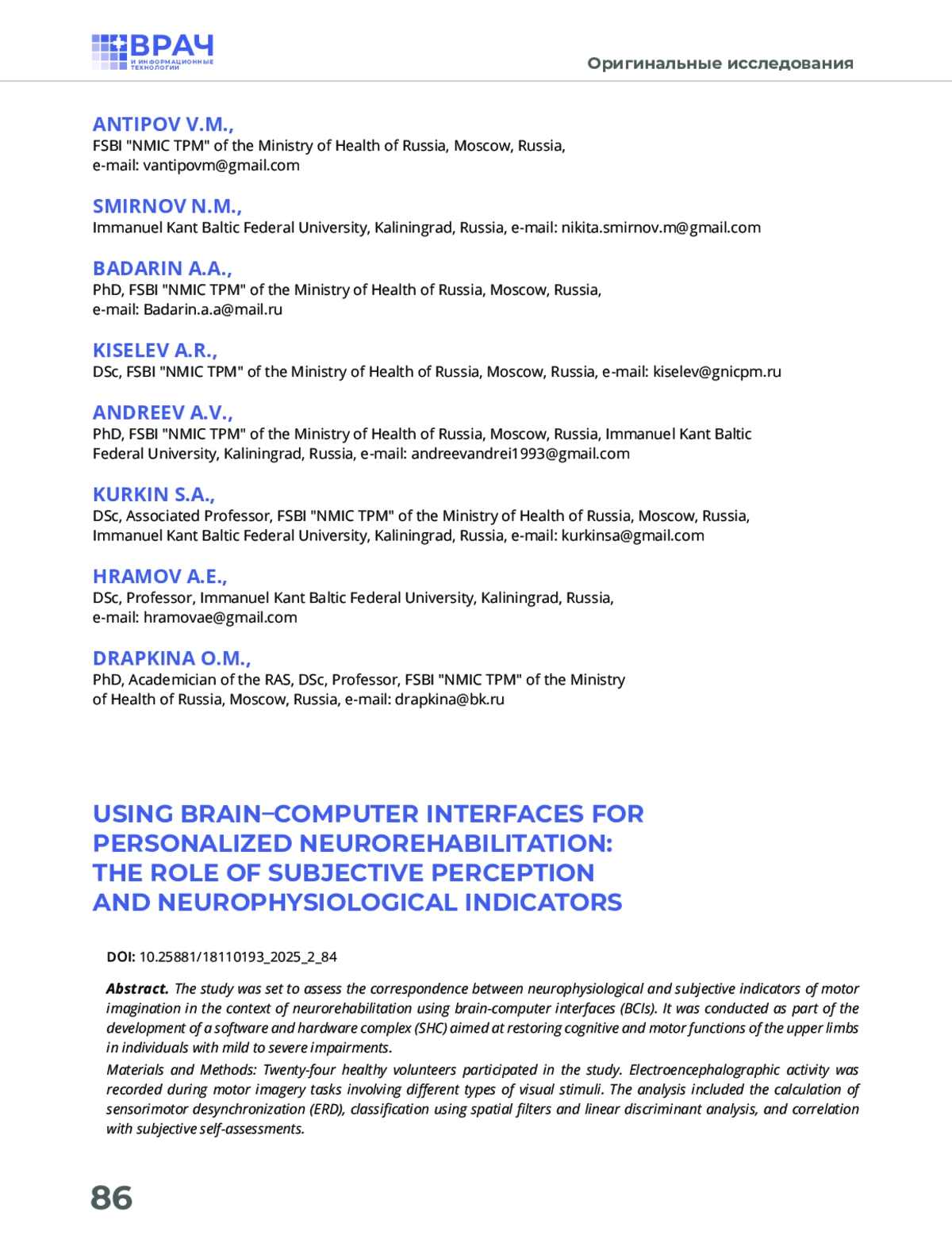 ВРАЧ
И ИНФОРМАЦИОННЫЕ ТЕХНОЛОГИИ

Оригинальные исследования

ANTIPOV V.M.,
FSBI "NMIC TPM" of the Ministry of Health of Russia, Moscow, Russia, e-mail: vantipovm@gmail.com

SMIRNOV N.M.,
Immanuel Kant Baltic Federal University, Kaliningrad, Russia, e-mail: nikita.smirnov.m@gmail.com

BADARIN A.A.,
PhD, FSBI "NMIC TPM" of the Ministry of Health of Russia, Moscow, Russia, e-mail: Badarin.a.a@mail.ru

KISELEV A.R.,
DSc, FSBI "NMIC TPM" of the Ministry of Health of Russia, Moscow, Russia, e-mail: kiselev@gnicpm.ru

ANDREEV A.V.,
PhD, FSBI "NMIC TPM" of the Ministry of Health of Russia, Moscow, Russia, Immanuel Kant Baltic Federal University, Kaliningrad, Russia, e-mail: andreevandrei1993@gmail.com

KURKIN S.A.,
DSc, Associated Professor, FSBI "NMIC TPM" of the Ministry of Health of Russia, Moscow, Russia, Immanuel Kant Baltic Federal University, Kaliningrad, Russia, e-mail: kurkinsa@gmail.com

HRAMOV A.E.,
DSc, Professor, Immanuel Kant Baltic Federal University, Kaliningrad, Russia, e-mail: hramovae@gmail.com

DRAPKINA O.M.,
PhD, Academician of the RAS, DSc, Professor, FSBI "NMIC TPM" of the Ministry of Health of Russia, Moscow, Russia, e-mail: drapkina@bk.ru

USING BRAIN–COMPUTER INTERFACES FOR PERSONALIZED NEUROREHABILITATION: THE ROLE OF SUBJECTIVE PERCEPTION AND NEUROPHYSIOLOGICAL INDICATORS

DOI: 10.25881/18110193_2025_2_84

Abstract. The study was set to assess the correspondence between neurophysiological and subjective indicators of motor imagination in the context of neurorehabilitation using brain-computer interfaces (BCIs). It was conducted as part of the development of a software and hardware complex (SHC) aimed at restoring cognitive and motor functions of the upper limbs in individuals with mild to severe impairments.

Materials and Methods: Twenty-four healthy volunteers participated in the study. Electroencephalographic activity was recorded during motor imagery tasks involving different types of visual stimuli. The analysis included the calculation of sensorimotor desynchronization (ERD), classification using spatial filters and linear discriminant analysis, and correlation with subjective self-assessments.

86